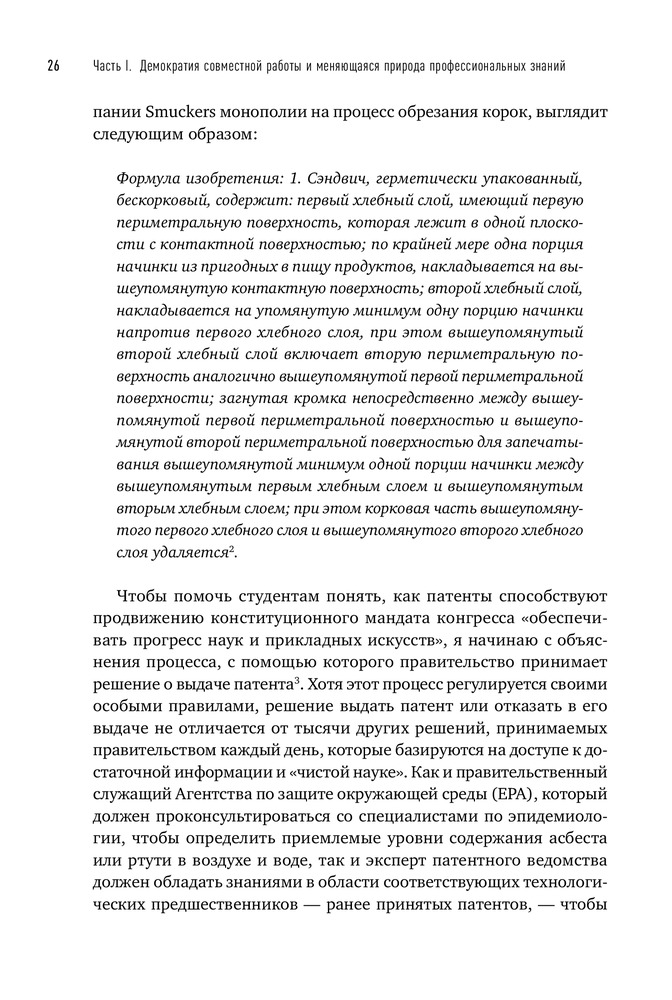 26 Часть I. Демократия совместной работы и меняющаяся природа профессиональных знаний

пании Smuckers монополии на процесс обрезания корок, выглядит следующим образом:

Формула изобретения: 1. Сэндвич, герметически упакованный, бескорковый, содержит: первый хлебный слой, имеющий первую периметральную поверхность, которая лежит в одной плоскости с контактной поверхностью; по крайней мере одна порция начинки из пригодных в пищу продуктов, накладывается на вышеупомянутую контактную поверхность; второй хлебный слой, накладывается на упомянутую минимум одну порцию начинки напротив первого хлебного слоя, при этом вышеупомянутый второй хлебный слой включает вторую периметральную поверхность аналогично вышеупомянутой первой периметральной поверхности; загнутая кромка непосредственно между вышеупомянутой первой периметральной поверхностью и вышеупомянутой второй периметральной поверхностью для запечатывания вышеупомянутой минимум одной порции начинки между вышеупомянутым первым хлебным слоем и вышеупомянутым вторым хлебным слоем; при этом корковая часть вышеупомянутого первого хлебного слоя и вышеупомянутого второго хлебного слоя удаляется$^2$.

Чтобы помочь студентам понять, как патенты способствуют продвижению конституционного мандата конгресса «обеспечивать прогресс наук и прикладных искусств», я начинаю с объяснения процесса, с помощью которого правительство принимает решение о выдаче патента$^3$. Хотя этот процесс регулируется своими особыми правилами, решение выдать патент или отказать в его выдаче не отличается от тысячи других решений, принимаемых правительством каждый день, которые базируются на доступе к достаточной информации и «чистой науке». Как и правительственный служащий Агентства по защите окружающей среды (EPA), который должен проконсультироваться со специалистами по эпидемиологии, чтобы определить приемлемые уровни содержания асбеста или ртути в воздухе и воде, так и эксперт патентного ведомства должен обладать знаниями в области соответствующих технологических предшественников — ранее принятых патентов, — чтобы